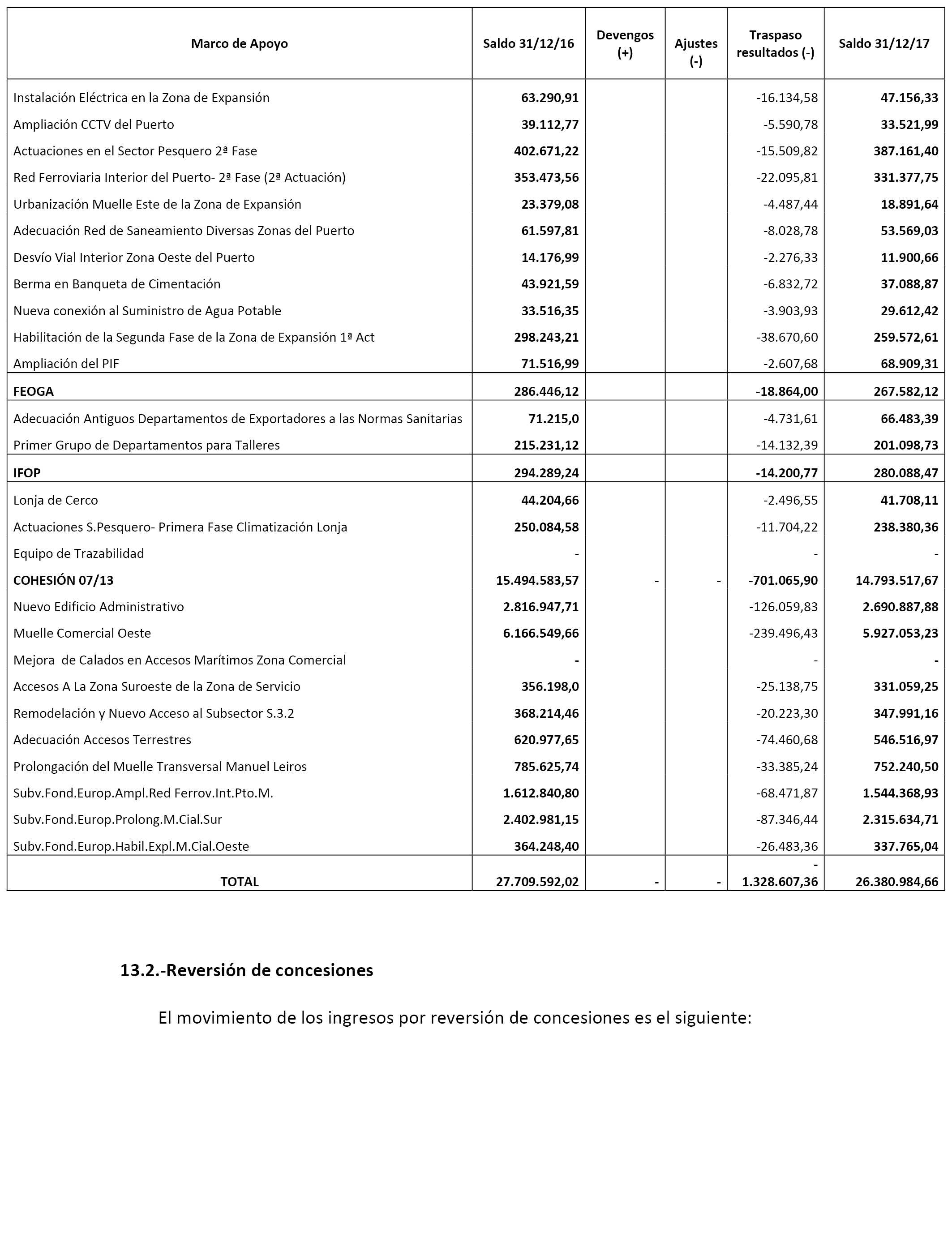 | Marco de Apoyo | Saldo 31/12/16 | Devengos (+) | Ajustes (-) | Traspaso resultados (-) | Saldo 31/12/17 |
|---|---|---|---|---|---|
| Instalación Eléctrica en la Zona de Expansión | 63.290,91 | | | -16.134,58 | 47.156,33 |
| Ampliación CCTV del Puerto | 39.112,77 | | | -5.590,78 | 33.521,99 |
| Actuaciones en el Sector Pesquero 2ª Fase | 402.671,22 | | | -15.509,82 | 387.161,40 |
| Red Ferroviaria Interior del Puerto- 2ª Fase (2ª Actuación) | 353.473,56 | | | -22.095,81 | 331.377,75 |
| Urbanización Muelle Este de la Zona de Expansión | 23.379,08 | | | -4.487,44 | 18.891,64 |
| Adecuación Red de Saneamiento Diversas Zonas del Puerto | 61.597,81 | | | -8.028,78 | 53.569,03 |
| Desvío Vial Interior Zona Oeste del Puerto | 14.176,99 | | | -2.276,33 | 11.900,66 |
| Berma en Banqueta de Cimentación | 43.921,59 | | | -6.832,72 | 37.088,87 |
| Nueva conexión al Suministro de Agua Potable | 33.516,35 | | | -3.903,93 | 29.612,42 |
| Habilitación de la Segunda Fase de la Zona de Expansión 1ª Act | 298.243,21 | | | -38.670,60 | 259.572,61 |
| Ampliación del PIF | 71.516,99 | | | -2.607,68 | 68.909,31 |
| FEOGA | 286.446,12 | | | -18.864,00 | 267.582,12 |
| Adecuación Antiguos Departamentos de Exportadores a las Normas Sanitarias | 71.215,0 | | | -4.731,61 | 66.483,39 |
| Primer Grupo de Departamentos para Talleres | 215.231,12 | | | -14.132,39 | 201.098,73 |
| IFOP | 294.289,24 | | | -14.200,77 | 280.088,47 |
| Lonja de Cerco | 44.204,66 | | | -2.496,55 | 41.708,11 |
| Actuaciones S.Pesquero- Primera Fase Climatización Lonja | 250.084,58 | | | -11.704,22 | 238.380,36 |
| Equipo de Trazabilidad | - | | | - | - |
| COHESIÓN 07/13 | 15.494.583,57 | - | - | -701.065,90 | 14.793.517,67 |
| Nuevo Edificio Administrativo | 2.816.947,71 | | | -126.059,83 | 2.690.887,88 |
| Muelle Comercial Oeste | 6.166.549,66 | | | -239.496,43 | 5.927.053,23 |
| Mejora de Calados en Accesos Marítimos Zona Comercial | - | | | - | - |
| Accesos A La Zona Suroeste de la Zona de Servicio | 356.198,0 | | | -25.138,75 | 331.059,25 |
| Remodelación y Nuevo Acceso al Subsector S.3.2 | 368.214,46 | | | -20.223,30 | 347.991,16 |
| Adecuación Accesos Terrestres | 620.977,65 | | | -74.460,68 | 546.516,97 |
| Prolongación del Muelle Transversal Manuel Leiros | 785.625,74 | | | -33.385,24 | 752.240,50 |
| Subv.Fond.Europ.Ampl.Red Ferrov.Int.Pto.M. | 1.612.840,80 | | | -68.471,87 | 1.544.368,93 |
| Subv.Fond.Europ.Prolong.M.Cial.Sur | 2.402.981,15 | | | -87.346,44 | 2.315.634,71 |
| Subv.Fond.Europ.Habil.Expl.M.Cial.Oeste | 364.248,40 | | | -26.483,36 | 337.765,04 |
| TOTAL | 27.709.592,02 | - | - | - 1.328.607,36 | 26.380.984,66 |

13.2.-Reversión de concesiones

El movimiento de los ingresos por reversión de concesiones es el siguiente: